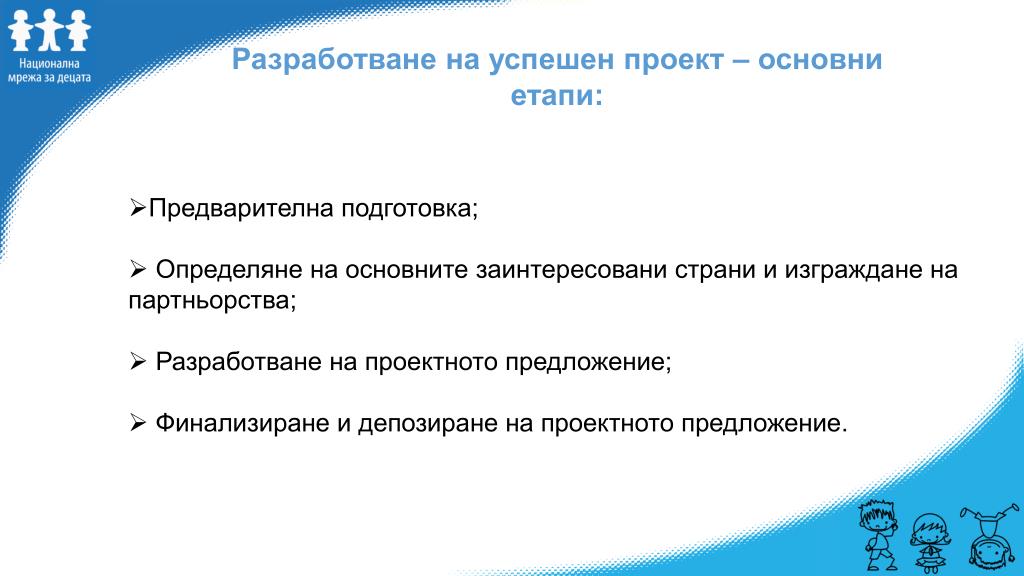 Национална мрежа за децата

Разработване на успешен проект – основни етапи:

➢Предварителна подготовка;

➢ Определяне на основните заинтересовани страни и изграждане на партньорства;

➢ Разработване на проектното предложение;

➢ Финализиране и депозиране на проектното предложение.